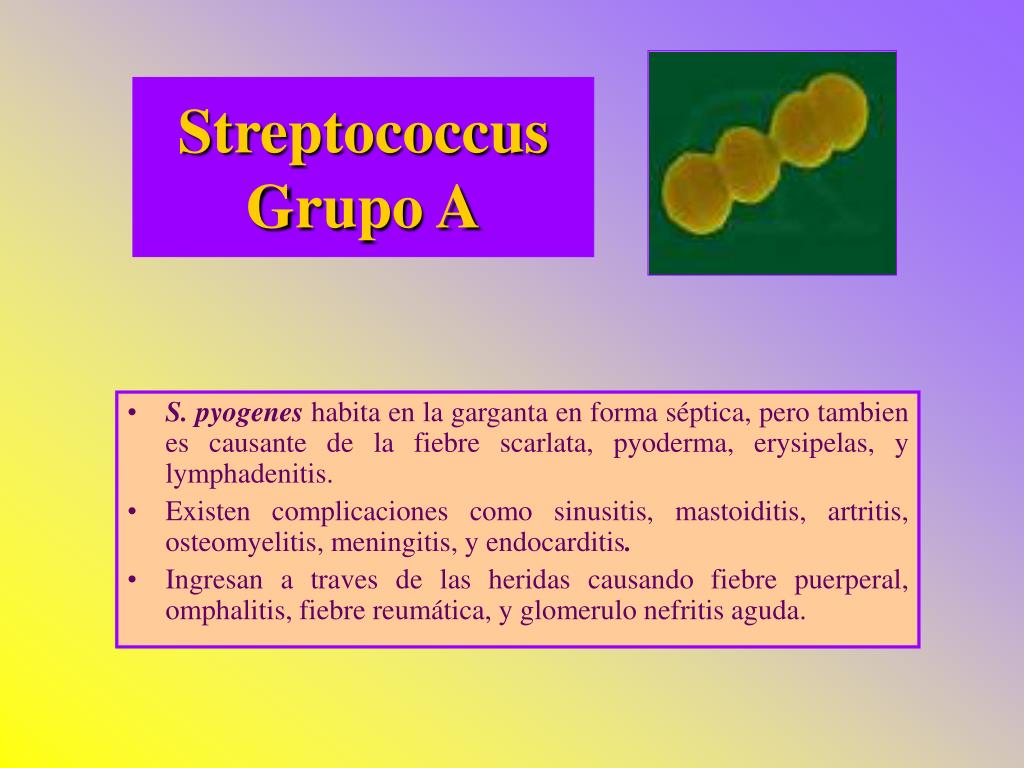 Streptococcus Grupo A

• S. pyogenes habita en la garganta en forma séptica, pero tambien es causante de la fiebre scarlata, pyoderma, erysipelas, y lymphadenitis.
• Existen complicaciones como sinusitis, mastoiditis, artritis, osteomyelitis, meningitis, y endocarditis.
• Ingresan a traves de las heridas causando fiebre puerperal, omphalitis, fiebre reumática, y glomerulo nefritis aguda.